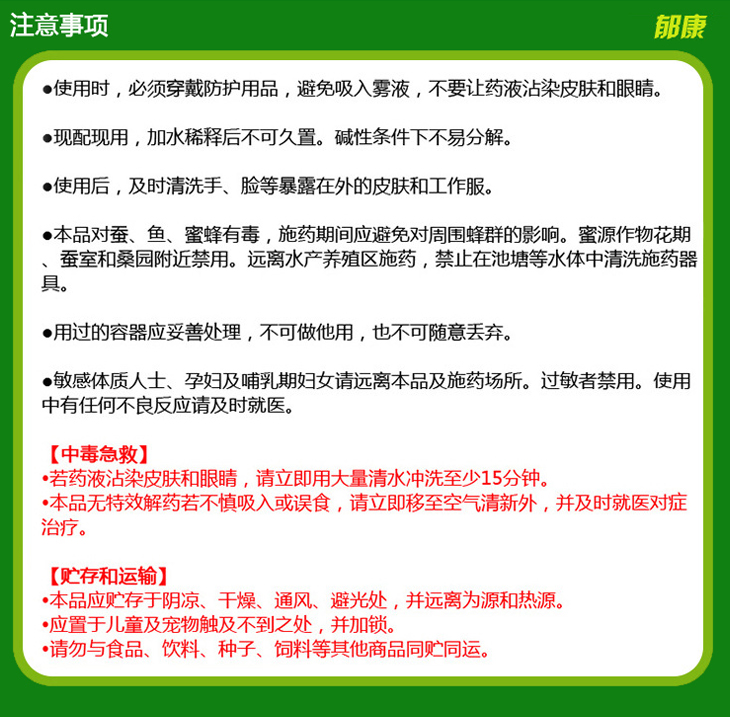 注意事项

郁康

●使用时，必须穿戴防护用品，避免吸入雾液，不要让药液沾染皮肤和眼睛。

●现配现用，加水稀释后不可久置。碱性条件下不易分解。

●使用后，及时清洗手、脸等暴露在外的皮肤和工作服。

●本品对蚕、鱼、蜜蜂有毒，施药期间应避免对周围蜂群的影响。蜜源作物花期、蚕室和桑园附近禁用。远离水产养殖区施药，禁止在池塘等水体中清洗施药器具。

●用过的容器应妥善处理，不可做他用，也不可随意丢弃。

●敏感体质人士、孕妇及哺乳期妇女请远离本品及施药场所。过敏者禁用。使用中有任何不良反应请及时就医。

【中毒急救】
•若药液沾染皮肤和眼睛，请立即用大量清水冲洗至少15分钟。
•本品无特效解药若不慎吸入或误食，请立即移至空气清新外，并及时就医对症治疗。

【贮存和运输】
•本品应贮存于阴凉、干燥、通风、避光处，并远离为源和热源。
•应置于儿童及宠物触及不到之处，并加锁。
•请勿与食品、饮料、种子、饲料等其他商品同贮同运。